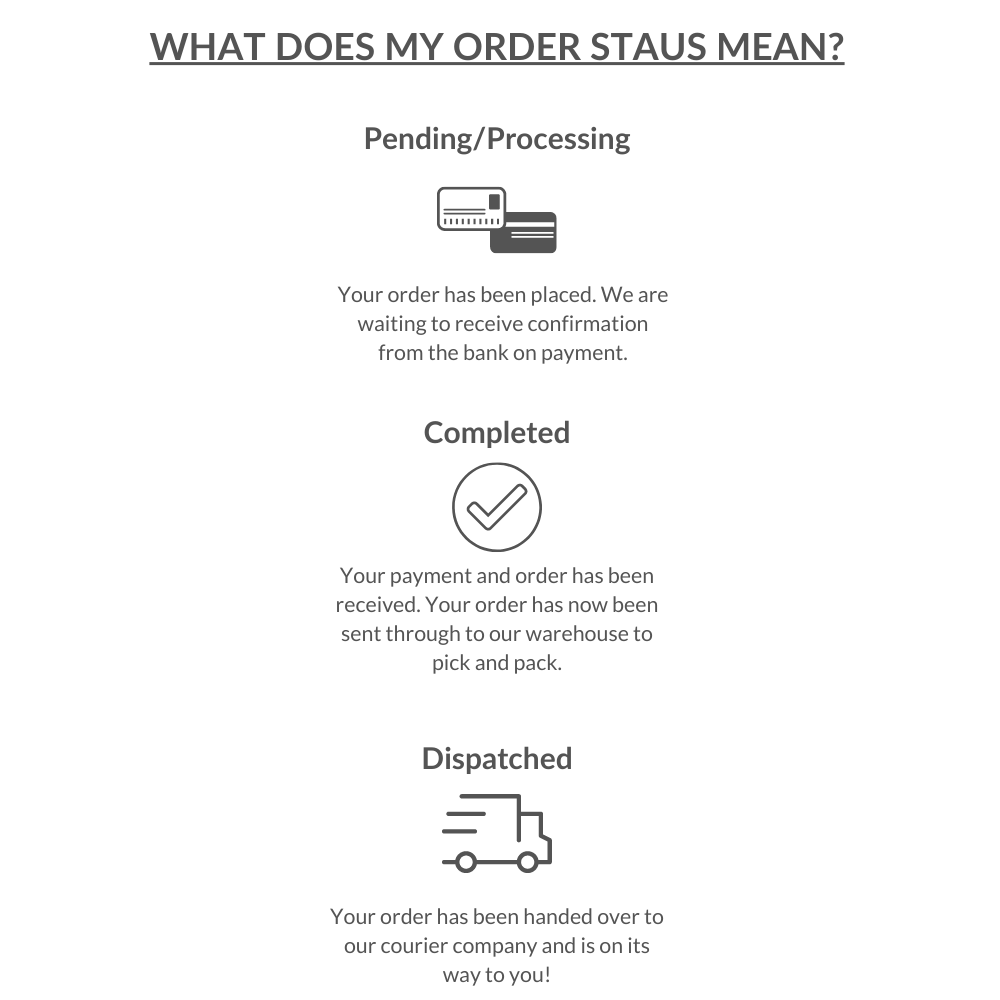 WHAT DOES MY ORDER STAUS MEAN?

Pending/Processing

Your order has been placed. We are waiting to receive confirmation from the bank on payment.

Completed

Your payment and order has been received. Your order has now been sent through to our warehouse to pick and pack.

Dispatched

Your order has been handed over to our courier company and is on its way to you!